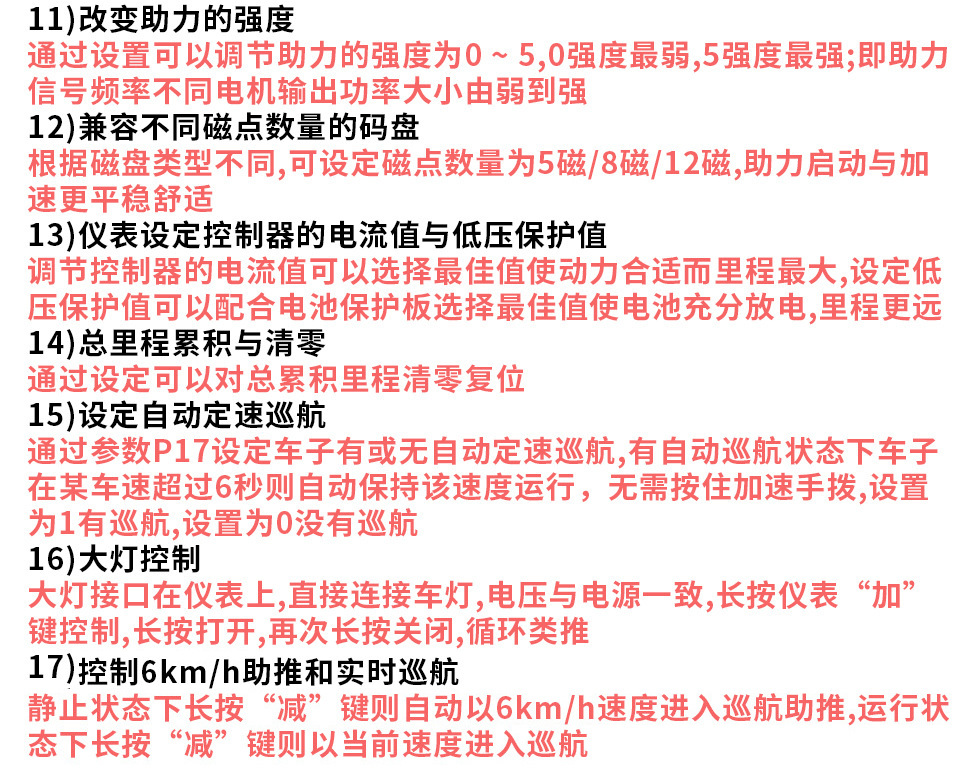 11)改变助力的强度
通过设置可以调节助力的强度为0～5,0强度最弱,5强度最强;即助力信号频率不同电机输出功率大小由弱到强

12)兼容不同磁点数量的码盘
根据磁盘类型不同,可设定磁点数量为5磁/8磁/12磁,助力启动与加速更平稳舒适

13)仪表设定控制器的电流值与低压保护值
调节控制器的电流值可以选择最佳值使动力合适而里程最大,设定低压保护值可以配合电池保护板选择最佳值使电池充分放电,里程更远

14)总里程累积与清零
通过设定可以对总累积里程清零复位

15)设定自动定速巡航
通过参数P17设定车子有或无自动定速巡航,有自动巡航状态下车子在某车速超过6秒则自动保持该速度运行，无需按住加速手拨,设置为1有巡航,设置为0没有巡航

16)大灯控制
大灯接口在仪表上,直接连接车灯,电压与电源一致,长按仪表“加”键控制,长按打开,再次长按关闭,循环类推

17)控制6km/h助推和实时巡航
静止状态下长按“减”键则自动以6km/h速度进入巡航助推,运行状态下长按“减”键则以当前速度进入巡航